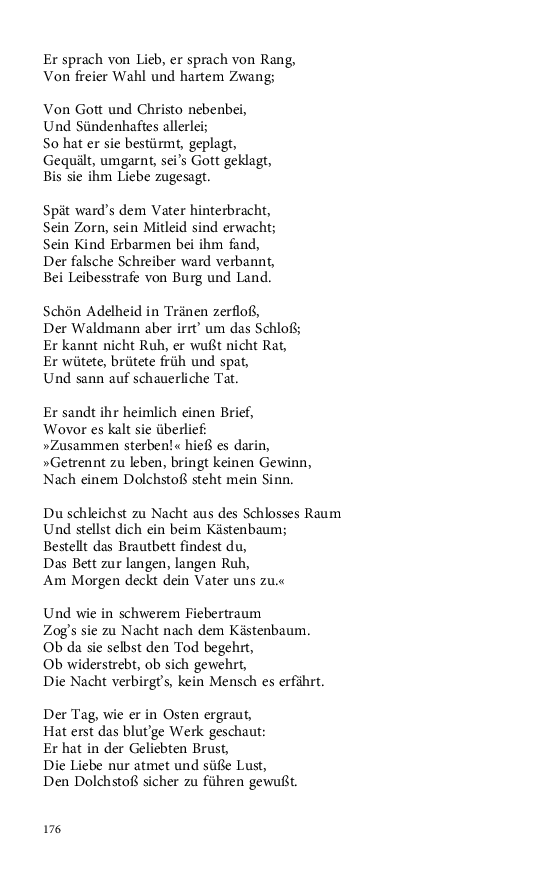 Er sprach von Lieb, er sprach von Rang,
Von freier Wahl und hartem Zwang;

Von Gott und Christo nebenbei,
Und Sündenhaftes allerlei;
So hat er sie bestürmt, geplagt,
Gequält, umgarnt, sei's Gott geklagt,
Bis sie ihm Liebe zugesagt.

Spät ward's dem Vater hinterbracht,
Sein Zorn, sein Mitleid sind erwacht;
Sein Kind Erbarmen bei ihm fand,
Der falsche Schreiber ward verbannt,
Bei Leibesstrafe von Burg und Land.

Schön Adelheid in Tränen zerfloß,
Der Waldmann aber irrt' um das Schloß;
Er kannt nicht Ruh, er wußt nicht Rat,
Er wütete, brütete früh und spat,
Und sann auf schauerliche Tat.

Er sandt ihr heimlich einen Brief,
Wovor es kalt sie überlief:
»Zusammen sterben!« hieß es darin,
»Getrennt zu leben, bringt keinen Gewinn,
Nach einem Dolchstoß steht mein Sinn.

Du schleichst zu Nacht aus des Schlosses Raum
Und stellst dich ein beim Kästenbaum;
Bestellt das Brautbett findest du,
Das Bett zur langen, langen Ruh,
Am Morgen deckt dein Vater uns zu.«

Und wie in schwerem Fiebertraum
Zog's sie zu Nacht nach dem Kästenbaum.
Ob da sie selbst den Tod begehrt,
Ob widerstrebt, ob sich gewehrt,
Die Nacht verbirgt's, kein Mensch es erfährt.

Der Tag, wie er in Osten ergraut,
Hat erst das blut'ge Werk geschaut:
Er hat in der Geliebten Brust,
Die Liebe nur atmet und süße Lust,
Den Dolchstoß sicher zu führen gewußt.

176